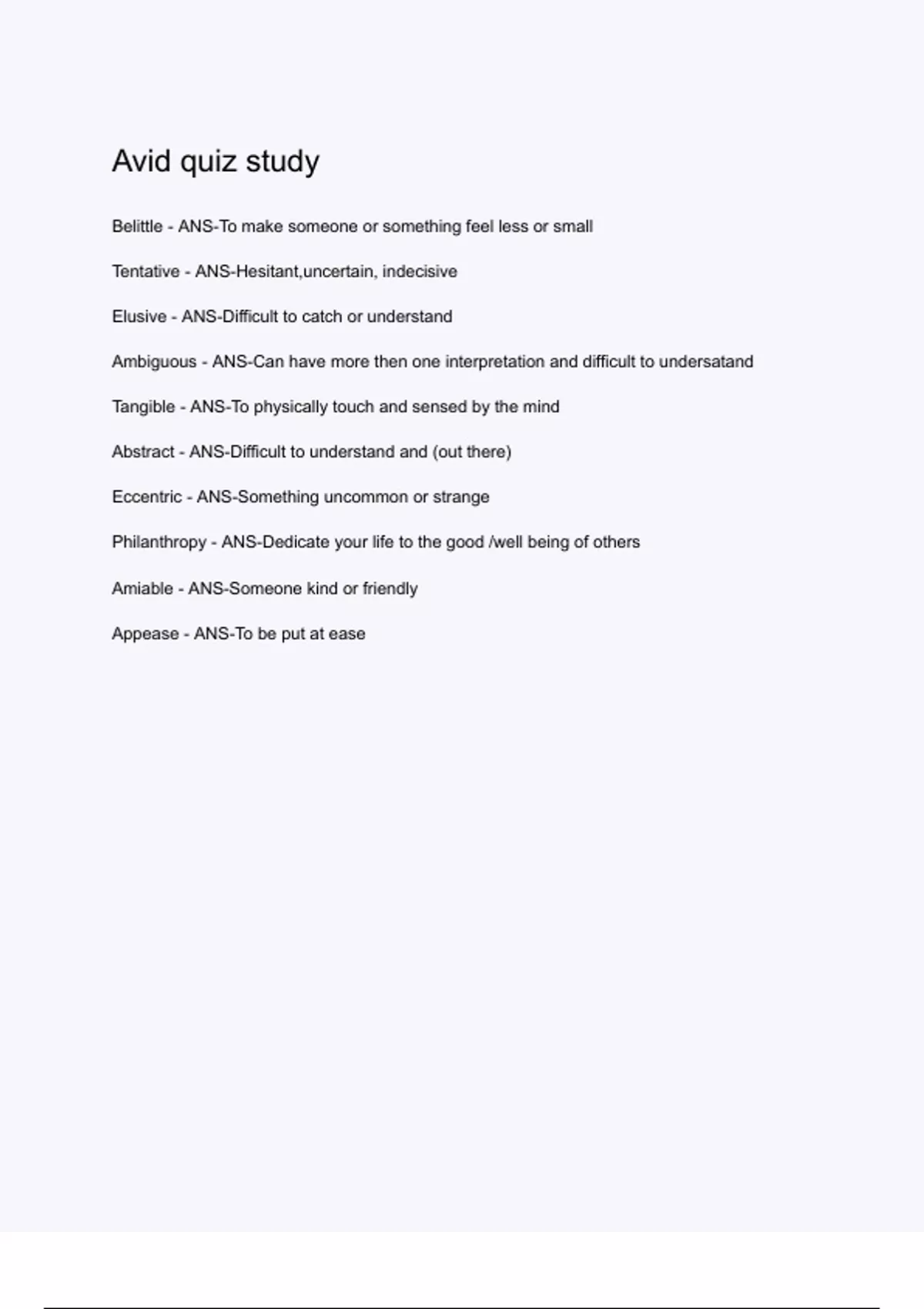 Avid quiz study

Belittle - ANS-To make someone or something feel less or small

Tentative - ANS-Hesitant,uncertain, indecisive

Elusive - ANS-Difficult to catch or understand

Ambiguous - ANS-Can have more then one interpretation and difficult to undersatand

Tangible - ANS-To physically touch and sensed by the mind

Abstract - ANS-Difficult to understand and (out there)

Eccentric - ANS-Something uncommon or strange

Philanthropy - ANS-Dedicate your life to the good /well being of others

Amiable - ANS-Someone kind or friendly

Appease - ANS-To be put at ease